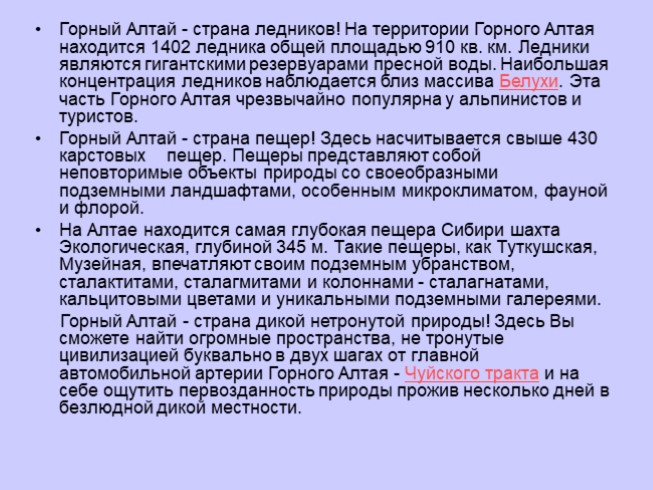 • Горный Алтай - страна ледников! На территории Горного Алтая находится 1402 ледника общей площадью 910 кв. км. Ледники являются гигантскими резервуарами пресной воды. Наибольшая концентрация ледников наблюдается близ массива Белухи. Эта часть Горного Алтая чрезвычайно популярна у альпинистов и туристов.

• Горный Алтай - страна пещер! Здесь насчитывается свыше 430 карстовых пещер. Пещеры представляют собой неповторимые объекты природы со своеобразными подземными ландшафтами, особенным микроклиматом, фауной и флорой.

• На Алтае находится самая глубокая пещера Сибири шахта Экологическая, глубиной 345 м. Такие пещеры, как Туткушская, Музейная, впечатляют своим подземным убранством, сталактитами, сталагмитами и колоннами - сталагнатами, кальцитовыми цветами и уникальными подземными галереями.

Горный Алтай - страна дикой нетронутой природы! Здесь Вы сможете найти огромные пространства, не тронутые цивилизацией буквально в двух шагах от главной автомобильной артерии Горного Алтая - Чуйского тракта и на себе ощутить первозданность природы прожив несколько дней в безлюдной дикой местности.